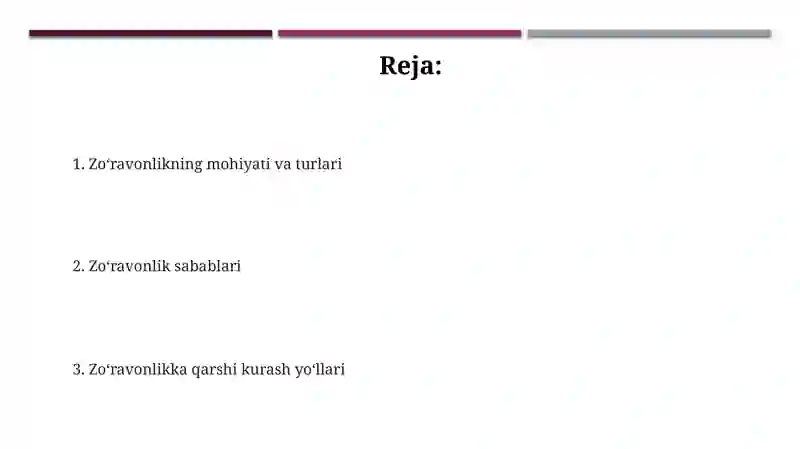 Reja:

1. Zo‘ravonlikning mohiyati va turlari

2. Zo‘ravonlik sabablari

3. Zo‘ravonlikka qarshi kurash yo‘llari